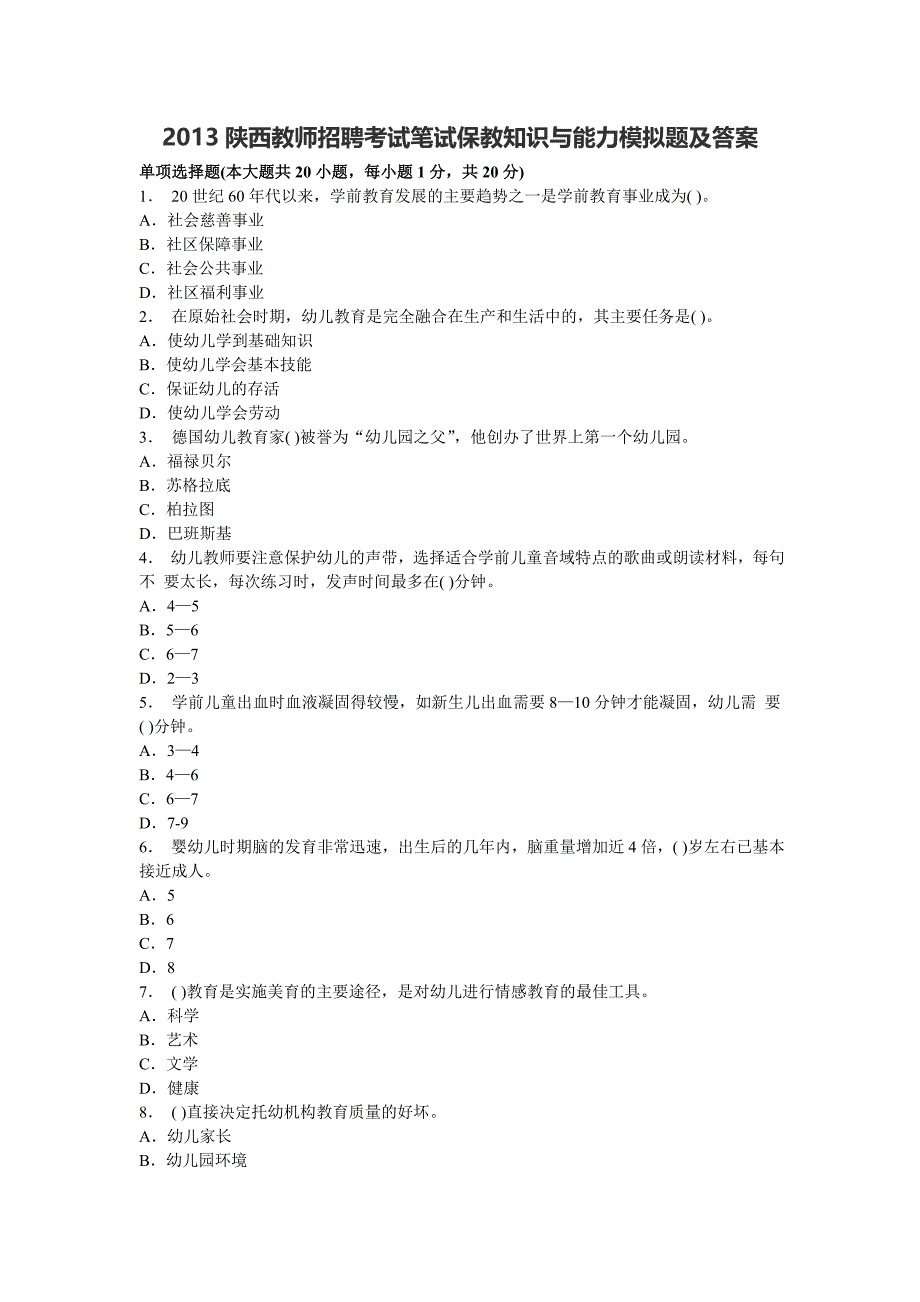 2013 陕西教师招聘考试笔试保教知识与能力模拟题及答案

单项选择题(本大题共 20 小题，每小题 1 分，共 20 分)

1． 20 世纪 60 年代以来，学前教育发展的主要趋势之一是学前教育事业成为( )。
A．社会慈善事业
B．社区保障事业
C．社会公共事业
D．社区福利事业

2． 在原始社会时期，幼儿教育是完全融合在生产和生活中的，其主要任务是( )。
A．使幼儿学到基础知识
B．使幼儿学会基本技能
C．保证幼儿的存活
D．使幼儿学会劳动

3． 德国幼儿教育家( )被誉为“幼儿园之父”，他创办了世界上第一个幼儿园。
A．福禄贝尔
B．苏格拉底
C．柏拉图
D．巴班斯基

4． 幼儿教师要注意保护幼儿的声带，选择适合学前儿童音域特点的歌曲或朗读材料，每句不 要太长，每次练习时，发声时间最多在( )分钟。
A．4—5
B．5—6
C．6—7
D．2—3

5． 学前儿童出血时血液凝固得较慢，如新生儿出血需要 8—10 分钟才能凝固，幼儿需 要( )分钟。
A．3—4
B．4—6
C．6—7
D．7-9

6． 婴幼儿时期脑的发育非常迅速，出生后的几年内，脑重量增加近 4 倍，( )岁左右已基本接近成人。
A．5
B．6
C．7
D．8

7． ( )教育是实施美育的主要途径，是对幼儿进行情感教育的最佳工具。
A．科学
B．艺术
C．文学
D．健康

8． ( )直接决定托幼机构教育质量的好坏。
A．幼儿家长
B．幼儿园环境